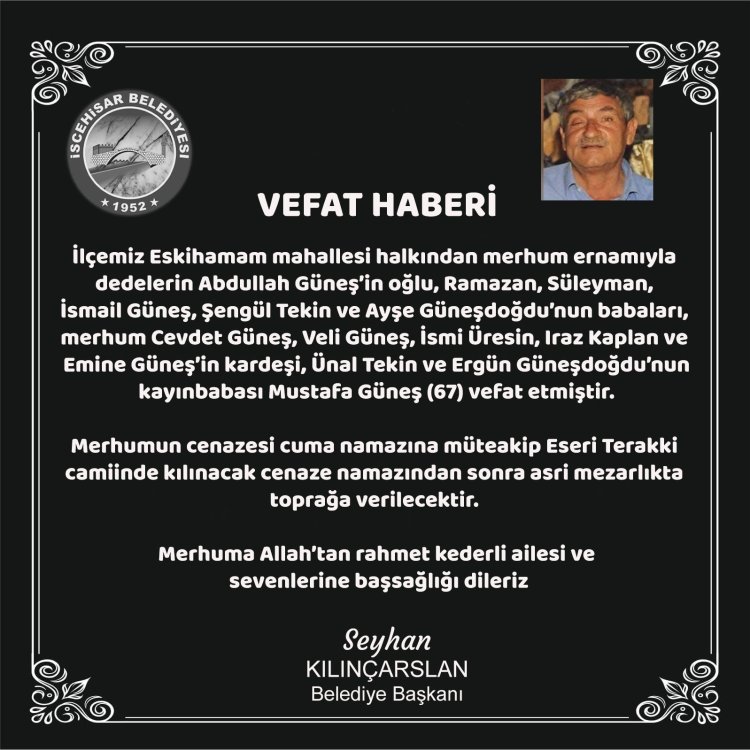 İSCEHİSAR BELEDİYESİ
★ 1952 ★

VEFAT HABERİ

İlçemiz Eskihamam mahallesi halkından merhum ernamıyla dedelerin Abdullah Güneş'in oğlu, Ramazan, Süleyman, İsmail Güneş, Şengül Tekin ve Ayşe Güneşdoğdu'nun babaları, merhum Cevdet Güneş, Veli Güneş, İsmi Üresin, Iraz Kaplan ve Emine Güneş'in kardeşi, Ünal Tekin ve Ergün Güneşdoğdu'nun kayınbabası Mustafa Güneş (67) vefat etmiştir.

Merhumun cenazesi cuma namazına müteakip Eseri Terakki camiinde kılınacak cenaze namazından sonra asri mezarlıkta toprağa verilecektir.

Merhuma Allah'tan rahmet kederli ailesi ve sevenlerine başsağlığı dileriz

Seyhan
KILINÇARSLAN
Belediye Başkanı